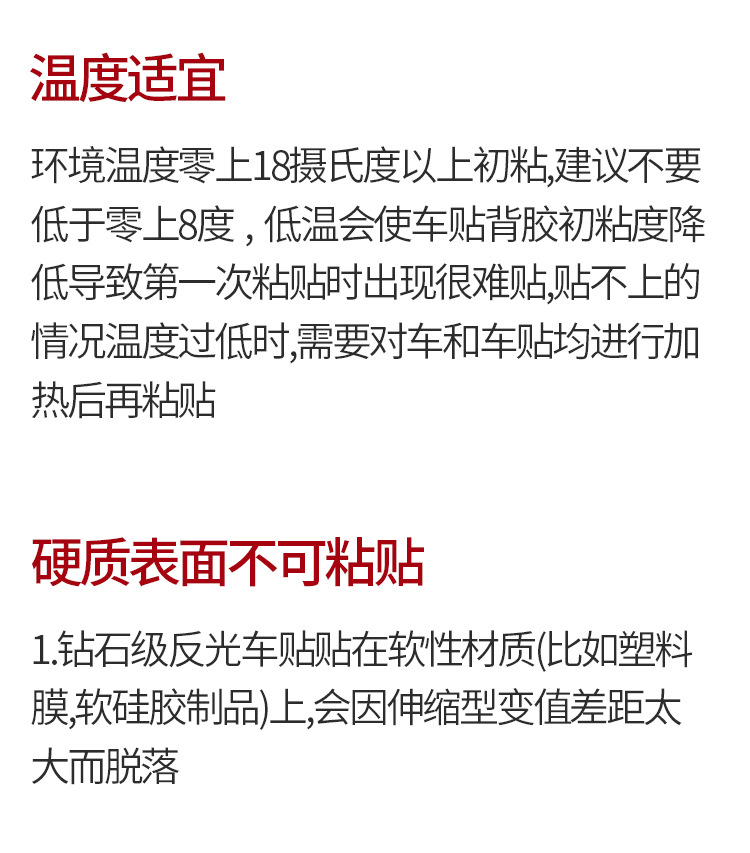 温度适宜

环境温度零上18摄氏度以上初粘,建议不要低于零上8度，低温会使车贴背胶初粘度降低导致第一次粘贴时出现很难贴,贴不上的情况温度过低时,需要对车和车贴均进行加热后再粘贴

硬质表面不可粘贴

1.钻石级反光车贴贴在软性材质(比如塑料膜,软硅胶制品)上,会因伸缩型变值差距太大而脱落